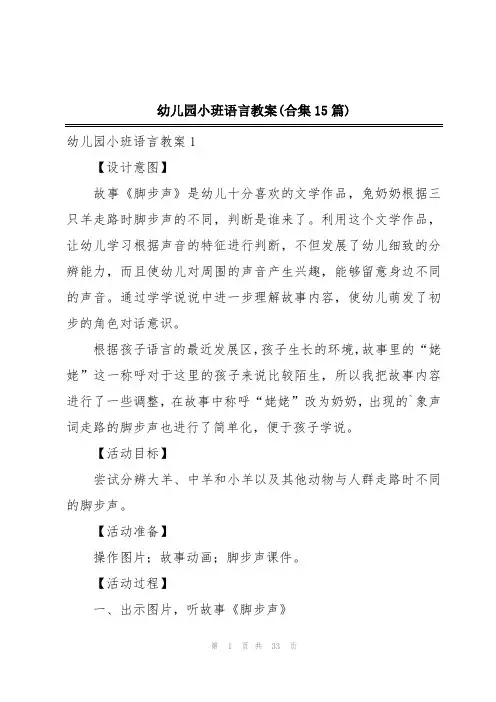 幼儿园小班语言教案(合集15篇)

幼儿园小班语言教案1

【设计意图】

故事《脚步声》是幼儿十分喜欢的文学作品，兔奶奶根据三只羊走路时脚步声的不同，判断是谁来了。利用这个文学作品，让幼儿学习根据声音的特征进行判断，不但发展了幼儿细致的分辨能力，而且使幼儿对周围的声音产生兴趣，能够留意身边不同的声音。通过学学说说中进一步理解故事内容，使幼儿萌发了初步的角色对话意识。

根据孩子语言的最近发展区，孩子生长的环境，故事里的“姥姥”这一称呼对于这里的孩子来说比较陌生，所以我把故事内容进行了一些调整，在故事中称呼“姥姥”改为奶奶，出现的`象声词走路的脚步声也进行了简单化，便于孩子学说。

【活动目标】

尝试分辨大羊、中羊和小羊以及其他动物与人群走路时不同的脚步声。

【活动准备】

操作图片；故事动画；脚步声课件。

【活动过程】

一、出示图片，听故事《脚步声》

第 1 页 共 33 页